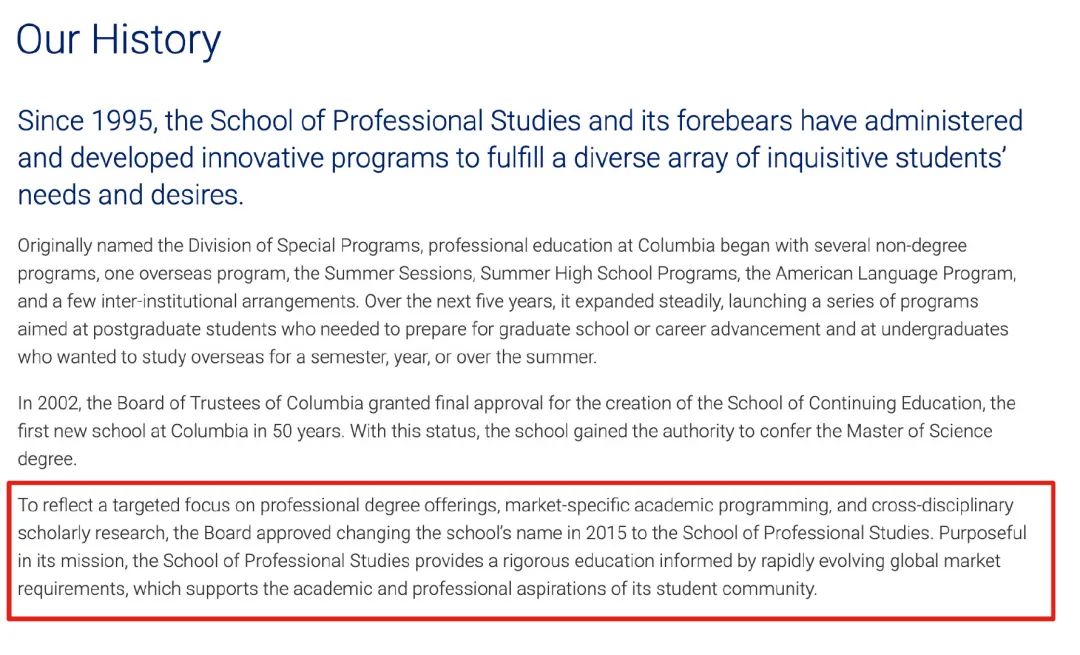 Our History

Since 1995, the School of Professional Studies and its forebears have administered and developed innovative programs to fulfill a diverse array of inquisitive students' needs and desires.

Originally named the Division of Special Programs, professional education at Columbia began with several non-degree programs, one overseas program, the Summer Sessions, Summer High School Programs, the American Language Program, and a few inter-institutional arrangements. Over the next five years, it expanded steadily, launching a series of programs aimed at postgraduate students who needed to prepare for graduate school or career advancement and at undergraduates who wanted to study overseas for a semester, year, or over the summer.

In 2002, the Board of Trustees of Columbia granted final approval for the creation of the School of Continuing Education, the first new school at Columbia in 50 years. With this status, the school gained the authority to confer the Master of Science degree.

To reflect a targeted focus on professional degree offerings, market-specific academic programming, and cross-disciplinary scholarly research, the Board approved changing the school's name in 2015 to the School of Professional Studies. Purposeful in its mission, the School of Professional Studies provides a rigorous education informed by rapidly evolving global market requirements, which supports the academic and professional aspirations of its student community.